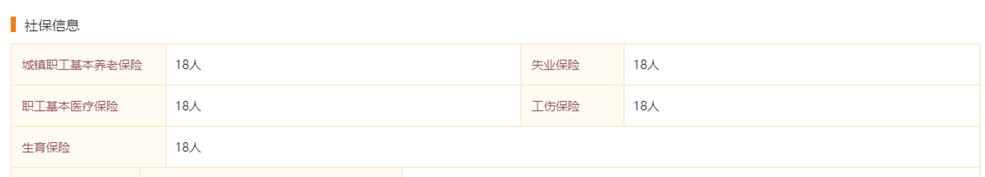 社保信息

| 城镇职工基本养老保险 | 18人 | 失业保险 | 18人 |
|---|---|---|---|
| 职工基本医疗保险 | 18人 | 工伤保险 | 18人 |
| 生育保险 | 18人 | | |